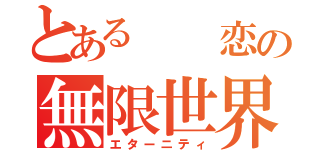 とある　恋の
無限世界
エターニティ